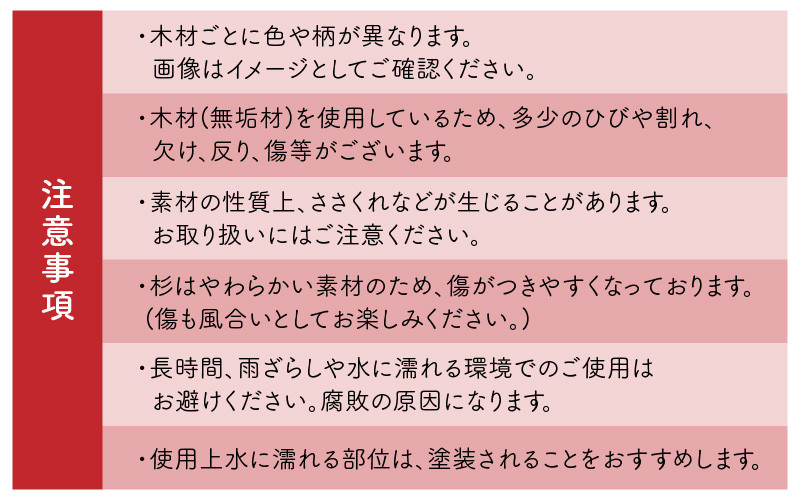 注意事項

・木材ごとに色や柄が異なります。画像はイメージとしてご確認ください。

・木材(無垢材)を使用しているため、多少のひびや割れ、欠け、反り、傷等がございます。

・素材の性質上、ささくれなどが生じることがあります。お取り扱いにはご注意ください。

・杉はやわらかい素材のため、傷がつきやすくなっております。(傷も風合いとしてお楽しみください。)

・長時間、雨ざらしや水に濡れる環境でのご使用はお避けください。腐敗の原因になります。

・使用上水に濡れる部位は、塗装されることをおすすめします。